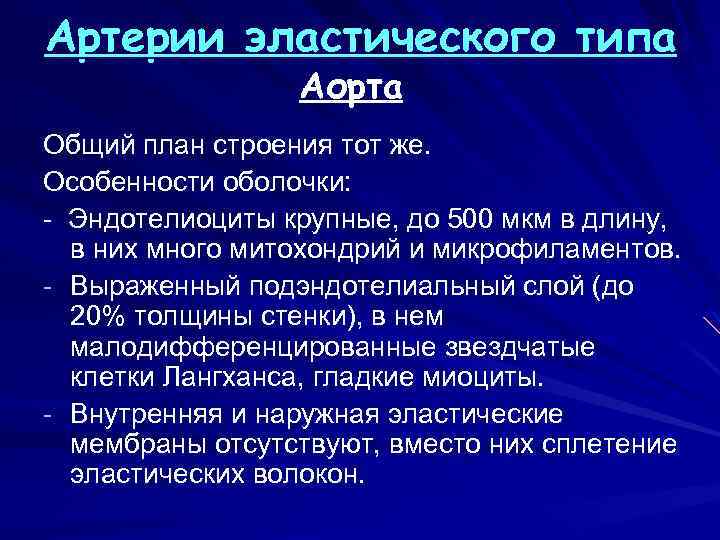 Артерии эластического типа

Аорта

Общий план строения тот же.

Особенности оболочки:

- Эндотелиоциты крупные, до 500 мкм в длину, в них много митохондрий и микрофиламентов.
- Выраженный подэндотелиальный слой (до 20% толщины стенки), в нем малодифференцированные звездчатые клетки Лангханса, гладкие миоциты.
- Внутренняя и наружная эластические мембраны отсутствуют, вместо них сплетение эластических волокон.